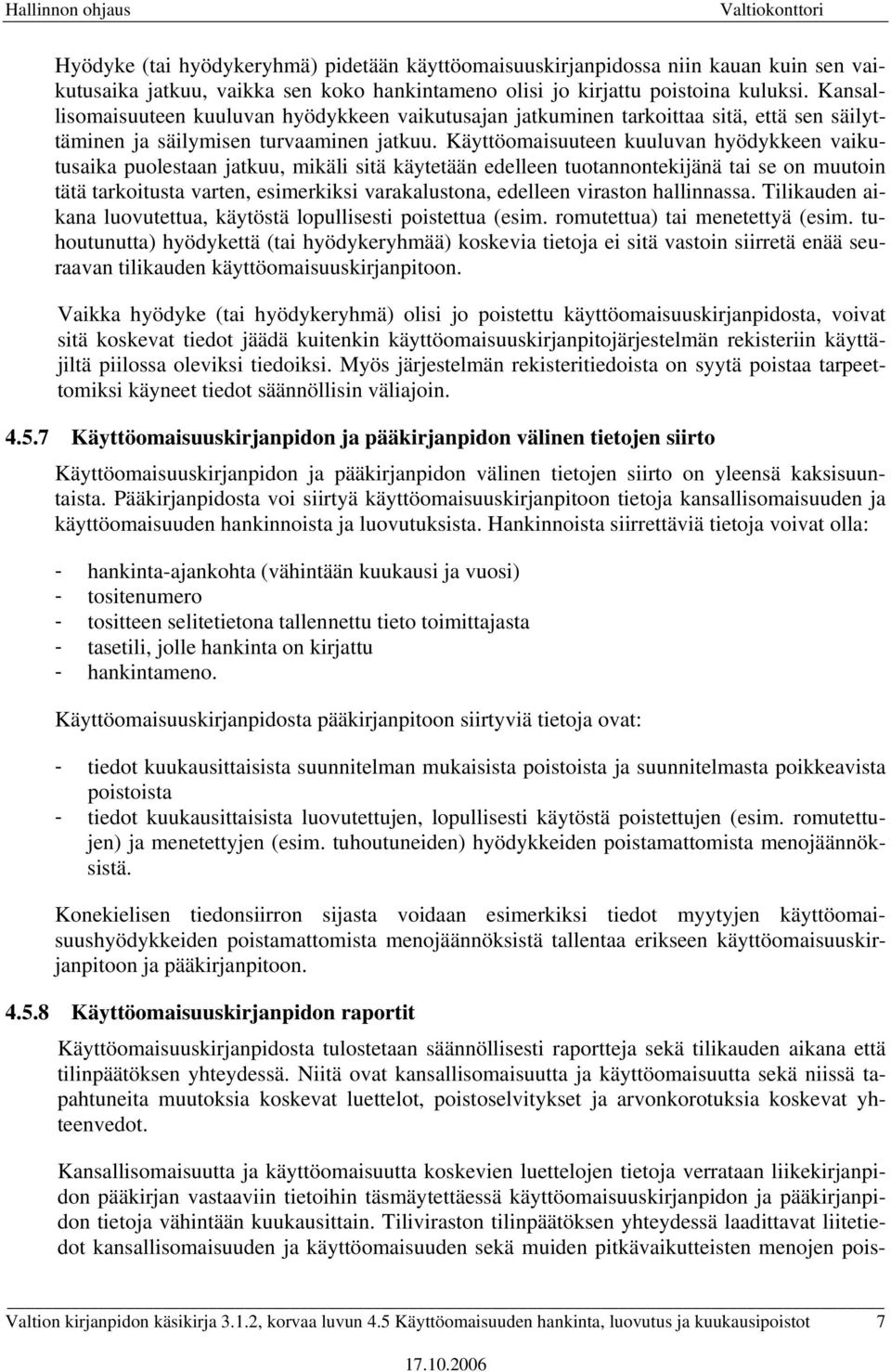 Hallinnon ohjaus Valtiokonttori

Hyödyke (tai hyödykeryhmä) pidetään käyttöomaisuuskirjanpidossa niin kauan kuin sen vaikutusaika jatkuu, vaikka sen koko hankintameno olisi jo kirjattu poistoina kuluksi. Kansallisomaisuuteen kuuluvan hyödykkeen vaikutusajan jatkuminen tarkoittaa sitä, että sen säilyttäminen ja säilymisen turvaaminen jatkuu. Käyttöomaisuuteen kuuluvan hyödykkeen vaikutusaika puolestaan jatkuu, mikäli sitä käytetään edelleen tuotannontekijänä tai se on muutoin tätä tarkoitusta varten, esimerkiksi varakalustona, edelleen viraston hallinnassa. Tilikauden aikana luovutettua, käytöstä lopullisesti poistettua (esim. romutettua) tai menetettyä (esim. tuhoutunutta) hyödykettä (tai hyödykeryhmää) koskevia tietoja ei sitä vastoin siirretä enää seuraavan tilikauden käyttöomaisuuskirjanpitoon.

Vaikka hyödyke (tai hyödykeryhmä) olisi jo poistettu käyttöomaisuuskirjanpidosta, voivat sitä koskevat tiedot jäädä kuitenkin käyttöomaisuuskirjanpitojärjestelmän rekisteriin käyttäjiltä piilossa oleviksi tiedoiksi. Myös järjestelmän rekisteritiedoista on syytä poistaa tarpeettomiksi käyneet tiedot säännöllisin väliajoin.

4.5.7 Käyttöomaisuuskirjanpidon ja pääkirjanpidon välinen tietojen siirto

Käyttöomaisuuskirjanpidon ja pääkirjanpidon välinen tietojen siirto on yleensä kaksisuuntaista. Pääkirjanpidosta voi siirtyä käyttöomaisuuskirjanpitoon tietoja kansallisomaisuuden ja käyttöomaisuuden hankinnoista ja luovutuksista. Hankinnoista siirrettäviä tietoja voivat olla:

- hankinta-ajankohta (vähintään kuukausi ja vuosi)
- tositenumero
- tositteen selitetietona tallennettu tieto toimittajasta
- tasetili, jolle hankinta on kirjattu
- hankintameno.

Käyttöomaisuuskirjanpidosta pääkirjanpitoon siirtyviä tietoja ovat:

- tiedot kuukausittaisista suunnitelman mukaisista poistoista ja suunnitelmasta poikkeavista poistoista
- tiedot kuukausittaisista luovutettujen, lopullisesti käytöstä poistettujen (esim. romutettujen) ja menetettyjen (esim. tuhoutuneiden) hyödykkeiden poistamattomista menojäännöksistä.

Konekielisen tiedonsiirron sijasta voidaan esimerkiksi tiedot myytyjen käyttöomaisuushyödykkeiden poistamattomista menojäännöksistä tallentaa erikseen käyttöomaisuuskirjanpitoon ja pääkirjanpitoon.

4.5.8 Käyttöomaisuuskirjanpidon raportit

Käyttöomaisuuskirjanpidosta tulostetaan säännöllisesti raportteja sekä tilikauden aikana että tilinpäätöksen yhteydessä. Niitä ovat kansallisomaisuutta ja käyttöomaisuutta sekä niissä tapahtuneita muutoksia koskevat luettelot, poistoselvitykset ja arvonkorotuksia koskevat yhteenvedot.

Kansallisomaisuutta ja käyttöomaisuutta koskevien luettelojen tietoja verrataan liikekirjanpidon pääkirjan vastaaviin tietoihin täsmäytettäessä käyttöomaisuuskirjanpidon ja pääkirjanpidon tietoja vähintään kuukausittain. Tiliviraston tilinpäätöksen yhteydessä laadittavat liitetiedot kansallisomaisuuden ja käyttöomaisuuden sekä muiden pitkävaikutteisten menojen pois-

Valtion kirjanpidon käsikirja 3.1.2, korvaa luvun 4.5 Käyttöomaisuuden hankinta, luovutus ja kuukausipoistot 7

17.10.2006